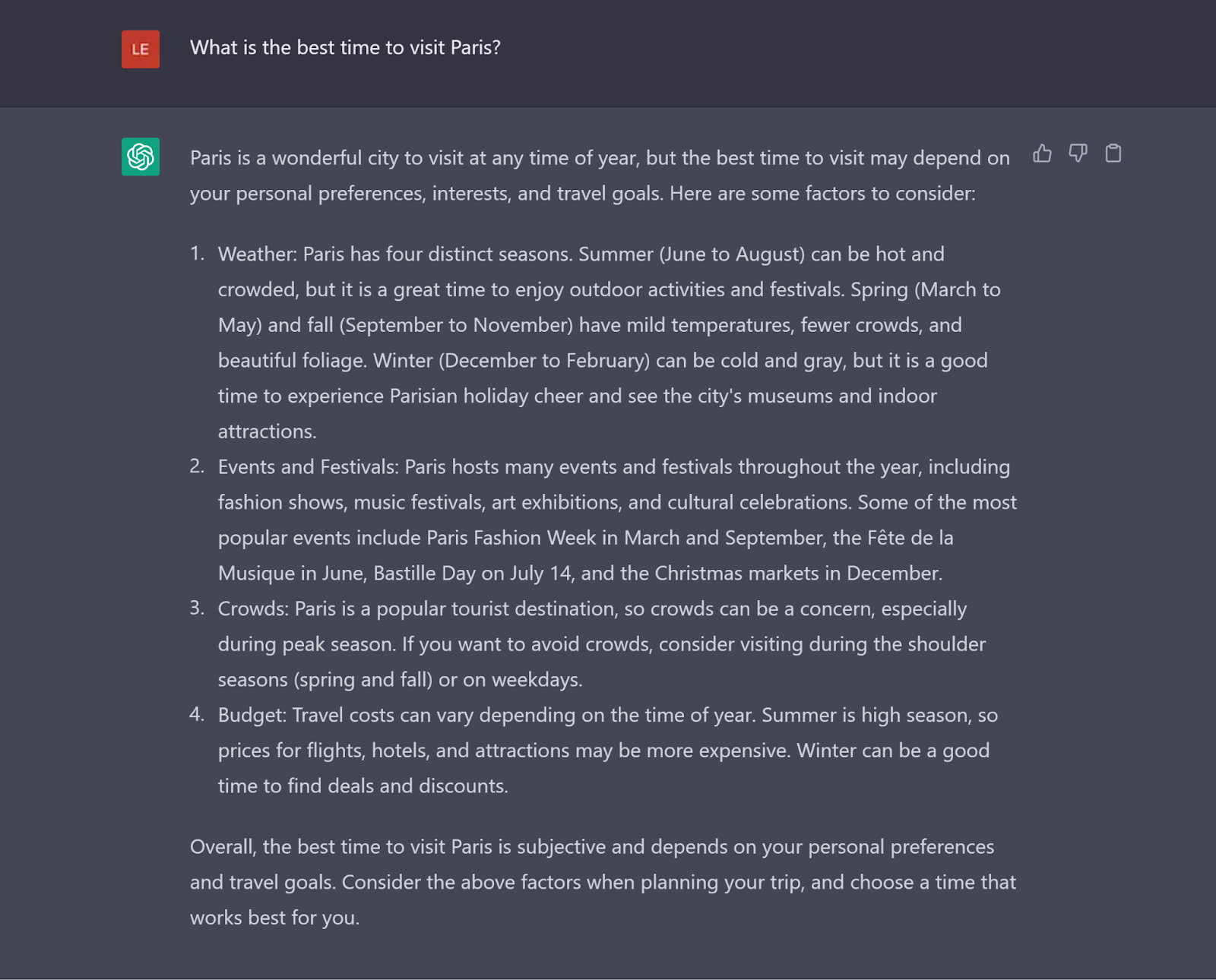 LE

What is the best time to visit Paris?

Paris is a wonderful city to visit at any time of year, but the best time to visit may depend on your personal preferences, interests, and travel goals. Here are some factors to consider:

1. Weather: Paris has four distinct seasons. Summer (June to August) can be hot and crowded, but it is a great time to enjoy outdoor activities and festivals. Spring (March to May) and fall (September to November) have mild temperatures, fewer crowds, and beautiful foliage. Winter (December to February) can be cold and gray, but it is a good time to experience Parisian holiday cheer and see the city's museums and indoor attractions.
2. Events and Festivals: Paris hosts many events and festivals throughout the year, including fashion shows, music festivals, art exhibitions, and cultural celebrations. Some of the most popular events include Paris Fashion Week in March and September, the Fête de la Musique in June, Bastille Day on July 14, and the Christmas markets in December.
3. Crowds: Paris is a popular tourist destination, so crowds can be a concern, especially during peak season. If you want to avoid crowds, consider visiting during the shoulder seasons (spring and fall) or on weekdays.
4. Budget: Travel costs can vary depending on the time of year. Summer is high season, so prices for flights, hotels, and attractions may be more expensive. Winter can be a good time to find deals and discounts.

Overall, the best time to visit Paris is subjective and depends on your personal preferences and travel goals. Consider the above factors when planning your trip, and choose a time that works best for you.